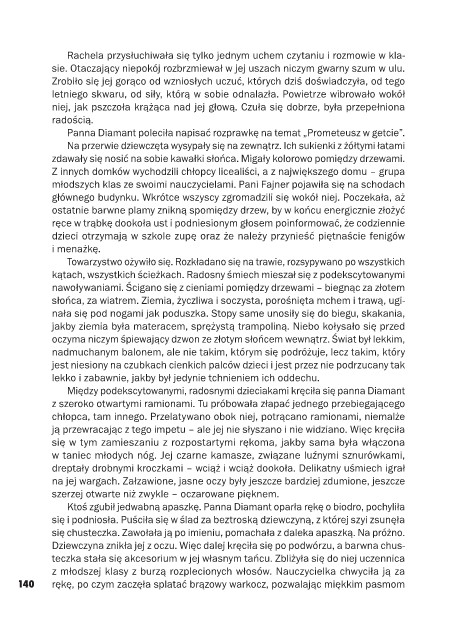 Rachela przysłuchiwała się tylko jednym uchem czytaniu i rozmowie w klasie. Otaczający niepokój rozbrzmiewał w jej uszach niczym gwarny szum w ulu. Zrobiło się jej gorąco od wzniosłych uczuć, których dziś doświadczyła, od tego letniego skwaru, od siły, którą w sobie odnalazła. Powietrze wibrowało wokół niej, jak pszczoła krążąca nad jej głową. Czuła się dobrze, była przepełniona radością.

Panna Diamant poleciła napisać rozprawkę na temat „Prometeusz w getcie". Na przerwie dziewczęta wysypały się na zewnątrz. Ich sukienki z żółtymi łatami zdawały się nosić na sobie kawałki słońca. Migały kolorowo pomiędzy drzewami. Z innych domków wychodzili chłopcy licealiści, a z największego domu – grupa młodszych klas ze swoimi nauczycielami. Pani Fajner pojawiła się na schodach głównego budynku. Wkrótce wszyscy zgromadzili się wokół niej. Poczekała, aż ostatnie barwne plamy znikną spomiędzy drzew, by w końcu energicznie złożyć ręce w trąbkę dookoła ust i podniesionym głosem poinformować, że codziennie dzieci otrzymają w szkole zupę oraz że należy przynieść piętnaście fenigów i menażkę.

Towarzystwo ożywiło się. Rozkładano się na trawie, rozsypywano po wszystkich kątach, wszystkich ścieżkach. Radosny śmiech mieszał się z podekscytowanymi nawoływaniami. Ścigano się z cieniami pomiędzy drzewami – biegnąc za złotem słońca, za wiatrem. Ziemia, życzliwa i soczysta, porośnięta mchem i trawą, uginała się pod nogami jak poduszka. Stopy same unosiły się do biegu, skakania, jakby ziemia była materacem, sprężystą trampoliną. Niebo kołysało się przed oczyma niczym śpiewający dzwon ze złotym słońcem wewnątrz. Świat był lekkim, nadmuchanym balonem, ale nie takim, którym się podróżuje, lecz takim, który jest niesiony na czubkach cienkich palców dzieci i jest przez nie podrzucany tak lekko i zabawnie, jakby był jedynie tchnieniem ich oddechu.

Między podekscytowanymi, radosnymi dzieciakami kręciła się panna Diamant z szeroko otwartymi ramionami. Tu próbowała złapać jednego przebiegającego chłopca, tam innego. Przelatywano obok niej, potrącano ramionami, niemalże ją przewracając z tego impetu – ale jej nie słyszano i nie widziano. Więc kręciła się w tym zamieszaniu z rozpostartymi rękoma, jakby sama była włączona w taniec młodych nóg. Jej czarne kamasze, związane luźnymi sznurówkami, dreptały drobnymi kroczkami – wciąż i wciąż dookoła. Delikatny uśmiech igrał na jej wargach. Załzawione, jasne oczy były jeszcze bardziej zdumione, jeszcze szerzej otwarte niż zwykle – oczarowane pięknem.

Ktoś zgubił jedwabną apaszkę. Panna Diamant oparła rękę o biodro, pochyliła się i podniosła. Puściła się w ślad za beztroską dziewczyną, z której szyi zsunęła się chusteczka. Zawołała ją po imieniu, pomachała z daleka apaszką. Na próżno. Dziewczyna znikła jej z oczu. Więc dalej kręciła się po podwórzu, a barwna chusteczka stała się akcesorium w jej własnym tańcu. Zbliżyła się do niej uczennica z młodszej klasy z burzą rozplecionych włosów. Nauczycielka chwyciła ją za rękę, po czym zaczęła splatać brązowy warkocz, pozwalając miękkim pasmom

140